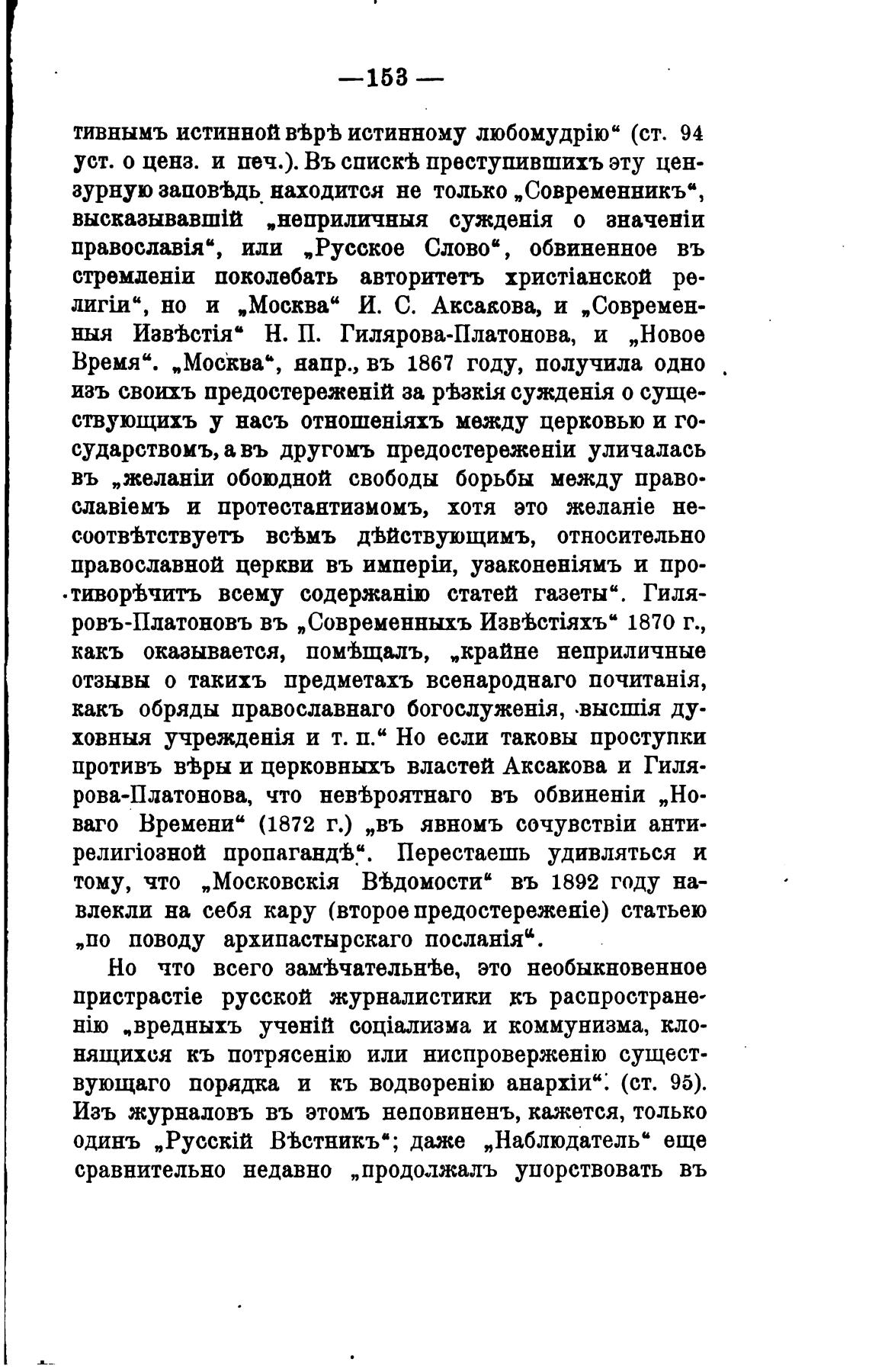 —153—

тивнымъ истинной вѣрѣ истинному любомудрію“ (ст. 94 уст. о ценз. и печ.). Въ спискѣ преступившихъ эту цензурную заповѣдь находится не только „Современникъ“, высказывавшій „неприличныя сужденія о значеніи православія“, или „Русское Слово“, обвиненное въ стремленіи поколебать авторитетъ христіанской религіи“, но и „Москва“ И. С. Аксакова, и „Современныя Извѣстія“ Н. П. Гилярова-Платонова, и „Новое Время“. „Москва“, напр., въ 1867 году, получила одно изъ своихъ предостереженій за рѣзкія сужденія о существующихъ у насъ отношеніяхъ между церковью и государствомъ, а въ другомъ предостереженіи уличалась въ „желаніи обоюдной свободы борьбы между православіемъ и протестантизмомъ, хотя это желаніе несоотвѣтствуетъ всѣмъ дѣйствующимъ, относительно православной церкви въ имперіи, узаконеніямъ и противорѣчитъ всему содержанію статей газеты“. Гиляровъ-Платоновъ въ „Современныхъ Извѣстіяхъ“ 1870 г., какъ оказывается, помѣщалъ, „крайне неприличные отзывы о такихъ предметахъ всенароднаго почитанія, какъ обряды православнаго богослуженія, высшія духовныя учрежденія и т. п.“ Но если таковы проступки противъ вѣры и церковныхъ властей Аксакова и Гилярова-Платонова, что невѣроятнаго въ обвиненіи „Новаго Времени“ (1872 г.) „въ явномъ сочувствіи антирелигіозной пропагандѣ“. Перестаешь удивляться и тому, что „Московскія Вѣдомости“ въ 1892 году навлекли на себя кару (второе предостереженіе) статьею „по поводу архипастырскаго посланія“.

Но что всего замѣчательнѣе, это необыкновенное пристрастіе русской журналистики къ распространенію „вредныхъ ученій соціализма и коммунизма, клонящихся къ потрясенію или ниспроверженію существующаго порядка и къ водворенію анархіи“. (ст. 95). Изъ журналовъ въ этомъ неповиненъ, кажется, только одинъ „Русскій Вѣстникъ“; даже „Наблюдатель“ еще сравнительно недавно „продолжалъ упорствовать въ